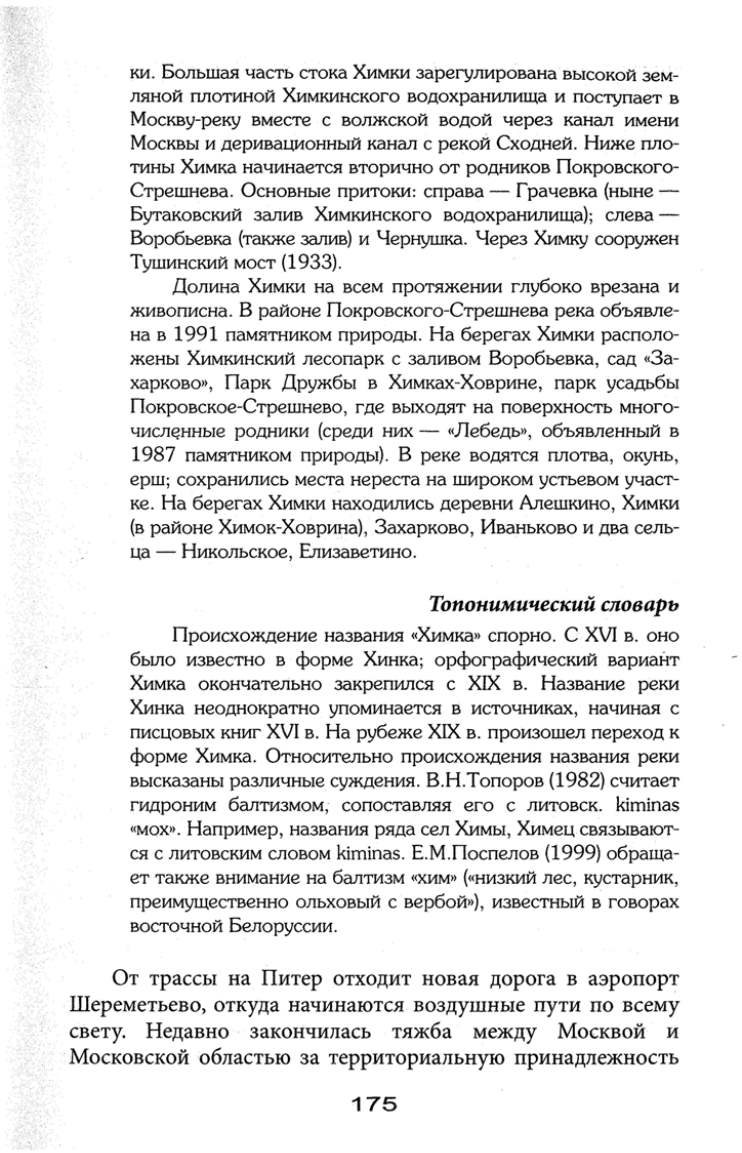 ки. Большая часть стока Химки зарегулирована высокой земляной плотиной Химкинского водохранилища и поступает в Москву-реку вместе с волжской водой через канал имени Москвы и деривационный канал с рекой Сходней. Ниже плотины Химка начинается вторично от родников Покровского-Стрешнева. Основные притоки: справа — Грачевка (ныне — Бутаковский залив Химкинского водохранилища); слева — Воробьевка (также залив) и Чернушка. Через Химку сооружен Тушинский мост (1933).

Долина Химки на всем протяжении глубоко врезана и живописна. В районе Покровского-Стрешнева река объявлена в 1991 памятником природы. На берегах Химки расположены Химкинский лесопарк с заливом Воробьевка, сад «Захарково», Парк Дружбы в Химках-Ховрине, парк усадьбы Покровское-Стрешнево, где выходят на поверхность многочисленные родники (среди них — «Лебедь», объявленный в 1987 памятником природы). В реке водятся плотва, окунь, ерш; сохранились места нереста на широком устьевом участке. На берегах Химки находились деревни Алешкино, Химки (в районе Химок-Ховрина), Захарково, Иваньково и два сельца — Никольское, Елизаветино.

Топонимический словарь

Происхождение названия «Химка» спорно. С XVI в. оно было известно в форме Хинка; орфографический вариант Химка окончательно закрепился с XIX в. Название реки Хинка неоднократно упоминается в источниках, начиная с писцовых книг XVI в. На рубеже XIX в. произошел переход к форме Химка. Относительно происхождения названия реки высказаны различные суждения. В.Н.Топоров (1982) считает гидроним балтизмом, сопоставляя его с литовск. kiminas «мох». Например, названия ряда сел Химы, Химец связываются с литовским словом kiminas. Е.М.Поспелов (1999) обращает также внимание на балтизм «хим» («низкий лес, кустарник, преимущественно ольховый с вербой»), известный в говорах восточной Белоруссии.

От трассы на Питер отходит новая дорога в аэропорт Шереметьево, откуда начинаются воздушные пути по всему свету. Недавно закончилась тяжба между Москвой и Московской областью за территориальную принадлежность

175